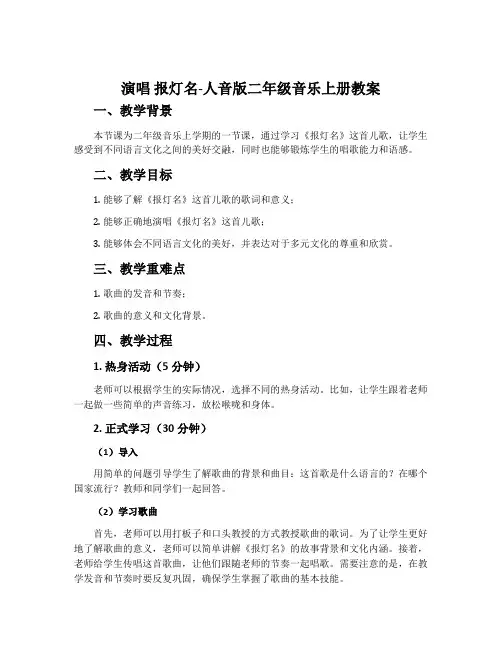 演唱 报灯名-人音版二年级音乐上册教案

一、教学背景

本节课为二年级音乐上学期的一节课，通过学习《报灯名》这首儿歌，让学生感受到不同语言文化之间的美好交融，同时也能够锻炼学生的唱歌能力和语感。

二、教学目标

1. 能够了解《报灯名》这首儿歌的歌词和意义；

2. 能够正确地演唱《报灯名》这首儿歌；

3. 能够体会不同语言文化的美好，并表达对于多元文化的尊重和欣赏。

三、教学重难点

1. 歌曲的发音和节奏；

2. 歌曲的意义和文化背景。

四、教学过程

1. 热身活动（5 分钟）

老师可以根据学生的实际情况，选择不同的热身活动。比如，让学生跟着老师一起做一些简单的声音练习，放松喉咙和身体。

2. 正式学习（30 分钟）

（1）导入

用简单的问题引导学生了解歌曲的背景和曲目：这首歌是什么语言的？在哪个国家流行？教师和同学们一起回答。

（2）学习歌曲

首先，老师可以用打板子和口头教授的方式教授歌曲的歌词。为了让学生更好地了解歌曲的意义，老师可以简单讲解《报灯名》的故事背景和文化内涵。接着，老师给学生传唱这首歌曲，让他们跟随老师的节奏一起唱歌。需要注意的是，在教学发音和节奏时要反复巩固，确保学生掌握了歌曲的基本技能。